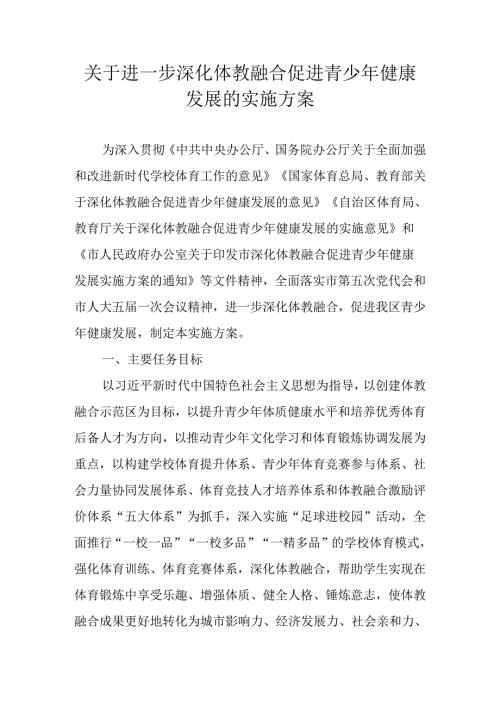 关于进一步深化体教融合促进青少年健康发展的实施方案

为深入贯彻《中共中央办公厅、国务院办公厅关于全面加强和改进新时代学校体育工作的意见》《国家体育总局、教育部关于深化体教融合促进青少年健康发展的意见》《自治区体育局、教育厅关于深化体教融合促进青少年健康发展的实施意见》和《市人民政府办公室关于印发市深化体教融合促进青少年健康发展实施方案的通知》等文件精神，全面落实市第五次党代会和市人大五届一次会议精神，进一步深化体教融合，促进我区青少年健康发展，制定本实施方案。

一、主要任务目标

以习近平新时代中国特色社会主义思想为指导，以创建体教融合示范区为目标，以提升青少年体质健康水平和培养优秀体育后备人才为方向，以推动青少年文化学习和体育锻炼协调发展为重点，以构建学校体育提升体系、青少年体育竞赛参与体系、社会力量协同发展体系、体育竞技人才培养体系和体教融合激励评价体系“五大体系”为抓手，深入实施“足球进校园”活动，全面推行“一校一品”“一校多品”“一精多品”的学校体育模式，强化体育训练、体育竞赛体系，深化体教融合，帮助学生实现在体育锻炼中享受乐趣、增强体质、健全人格、锤炼意志，使体教融合成果更好地转化为城市影响力、经济发展力、社会亲和力、